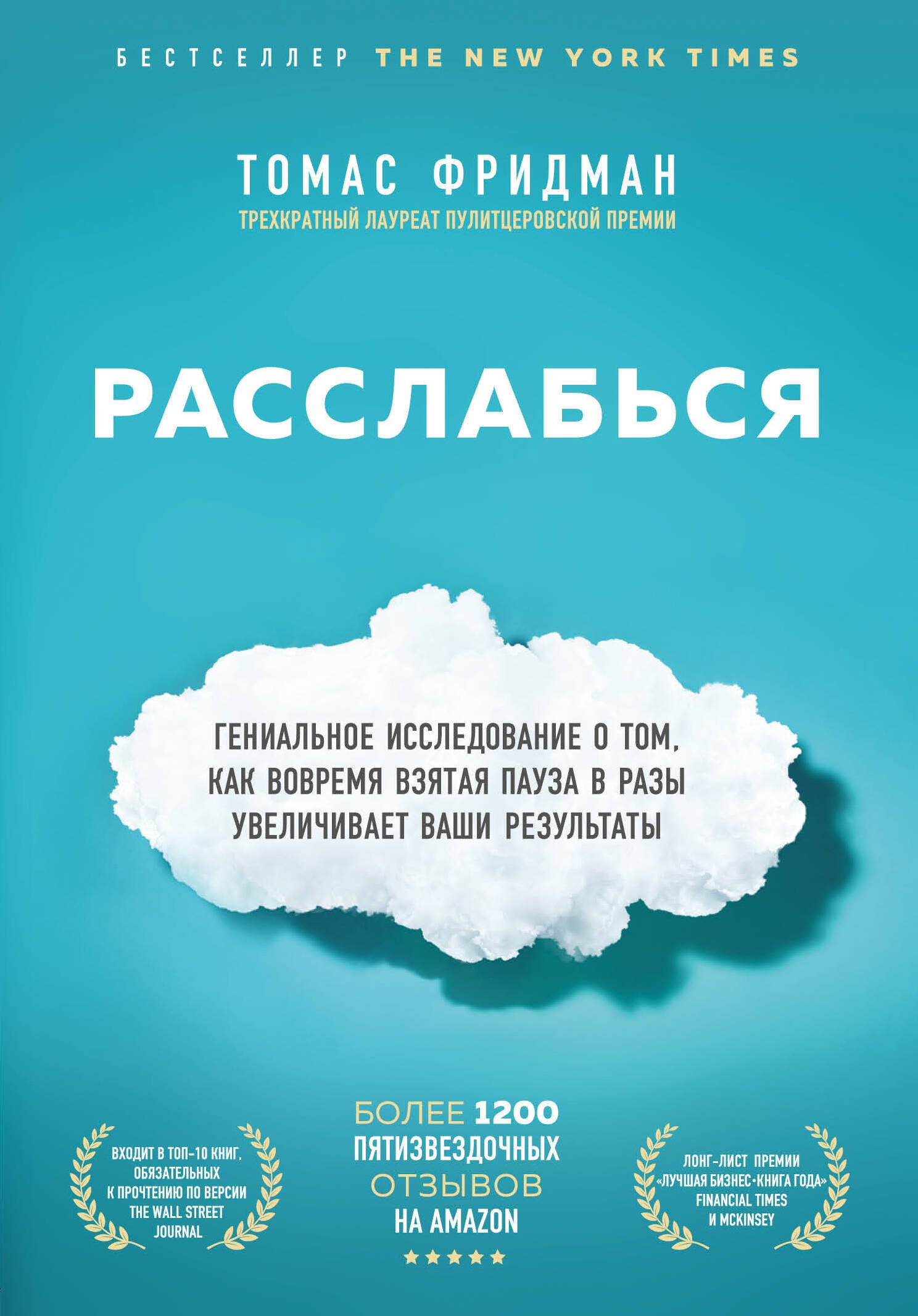 БЕСТСЕЛЛЕР THE NEW YORK TIMES

ТОМАС ФРИДМАН
ТРЕХКРАТНЫЙ ЛАУРЕАТ ПУЛИТЦЕРОВСКОЙ ПРЕМИИ

РАССЛАБЬСЯ

ГЕНИАЛЬНОЕ ИССЛЕДОВАНИЕ О ТОМ, КАК ВОВРЕМЯ ВЗЯТАЯ ПАУЗА В РАЗЫ УВЕЛИЧИВАЕТ ВАШИ РЕЗУЛЬТАТЫ

ВХОДИТ В ТОП-10 КНИГ, ОБЯЗАТЕЛЬНЫХ К ПРОЧТЕНИЮ ПО ВЕРСИИ THE WALL STREET JOURNAL

БОЛЕЕ 1200 ПЯТИЗВЕЗДОЧНЫХ ОТЗЫВОВ НА AMAZON
★★★★★

ЛОНГ-ЛИСТ ПРЕМИИ «ЛУЧШАЯ БИЗНЕС-КНИГА ГОДА» FINANCIAL TIMES И MCKINSEY